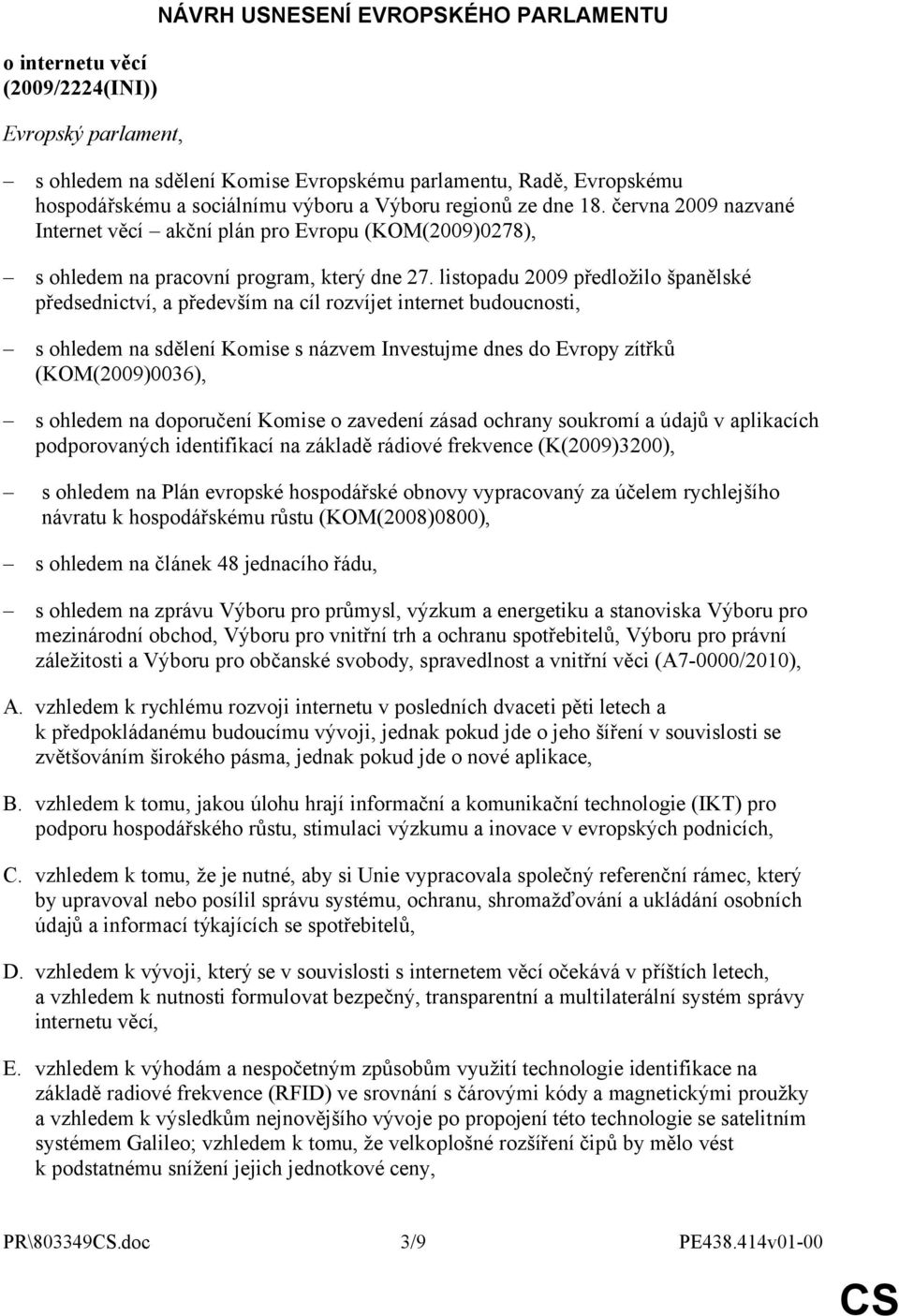 NÁVRH USNESENÍ EVROPSKÉHO PARLAMENTU

o internetu věcí (2009/2224(INI))

Evropský parlament,

– s ohledem na sdělení Komise Evropskému parlamentu, Radě, Evropskému hospodářskému a sociálnímu výboru a Výboru regionů ze dne 18. června 2009 nazvané Internet věcí – akční plán pro Evropu (KOM(2009)0278),

– s ohledem na pracovní program, který dne 27. listopadu 2009 předložilo španělské předsednictví, a především na cíl rozvíjet internet budoucnosti,

– s ohledem na sdělení Komise s názvem Investujme dnes do Evropy zítřků (KOM(2009)0036),

– s ohledem na doporučení Komise o zavedení zásad ochrany soukromí a údajů v aplikacích podporovaných identifikací na základě rádiové frekvence (K(2009)3200),

– s ohledem na Plán evropské hospodářské obnovy vypracovaný za účelem rychlejšího návratu k hospodářskému růstu (KOM(2008)0800),

– s ohledem na článek 48 jednacího řádu,

– s ohledem na zprávu Výboru pro průmysl, výzkum a energetiku a stanoviska Výboru pro mezinárodní obchod, Výboru pro vnitřní trh a ochranu spotřebitelů, Výboru pro právní záležitosti a Výboru pro občanské svobody, spravedlnost a vnitřní věci (A7-0000/2010),

A. vzhledem k rychlému rozvoji internetu v posledních dvaceti pěti letech a k předpokládanému budoucímu vývoji, jednak pokud jde o jeho šíření v souvislosti se zvětšováním širokého pásma, jednak pokud jde o nové aplikace,

B. vzhledem k tomu, jakou úlohu hrají informační a komunikační technologie (IKT) pro podporu hospodářského růstu, stimulaci výzkumu a inovace v evropských podnicích,

C. vzhledem k tomu, že je nutné, aby si Unie vypracovala společný referenční rámec, který by upravoval nebo posílil správu systému, ochranu, shromažďování a ukládání osobních údajů a informací týkajících se spotřebitelů,

D. vzhledem k vývoji, který se v souvislosti s internetem věcí očekává v příštích letech, a vzhledem k nutnosti formulovat bezpečný, transparentní a multilaterální systém správy internetu věcí,

E. vzhledem k výhodám a nespočetným způsobům využití technologie identifikace na základě radiové frekvence (RFID) ve srovnání s čárovými kódy a magnetickými proužky a vzhledem k výsledkům nejnovějšího vývoje po propojení této technologie se satelitním systémem Galileo; vzhledem k tomu, že velkoplošné rozšíření čipů by mělo vést k podstatnému snížení jejich jednotkové ceny,

PR\803349CS.doc 3/9 PE438.414v01-00

CS